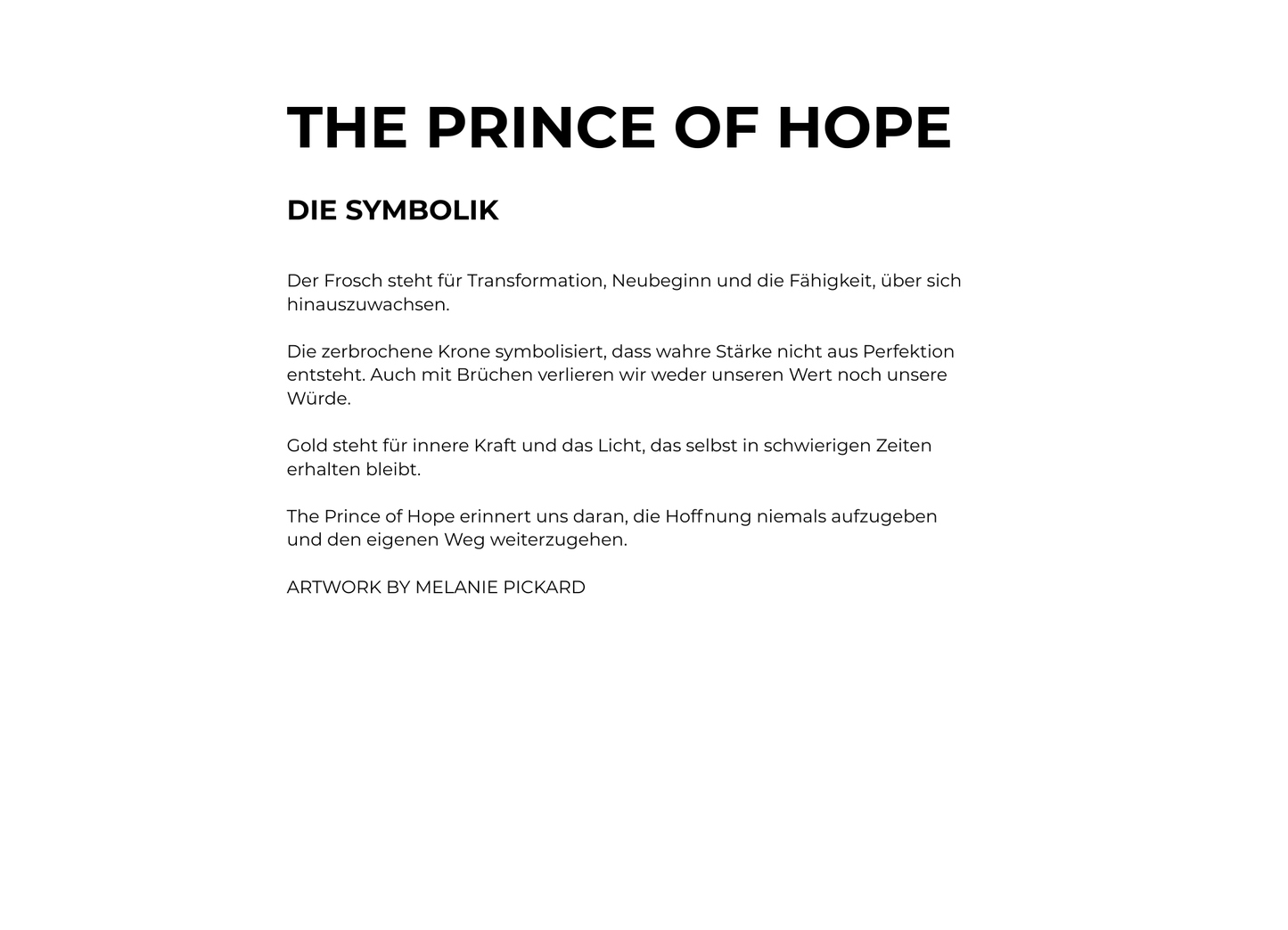 THE PRINCE OF HOPE

DIE SYMBOLIK

Der Frosch steht für Transformation, Neubeginn und die Fähigkeit, über sich hinauszuwachsen.

Die zerbrochene Krone symbolisiert, dass wahre Stärke nicht aus Perfektion entsteht. Auch mit Brüchen verlieren wir weder unseren Wert noch unsere Würde.

Gold steht für innere Kraft und das Licht, das selbst in schwierigen Zeiten erhalten bleibt.

The Prince of Hope erinnert uns daran, die Hoffnung niemals aufzugeben und den eigenen Weg weiterzugehen.

ARTWORK BY MELANIE PICKARD